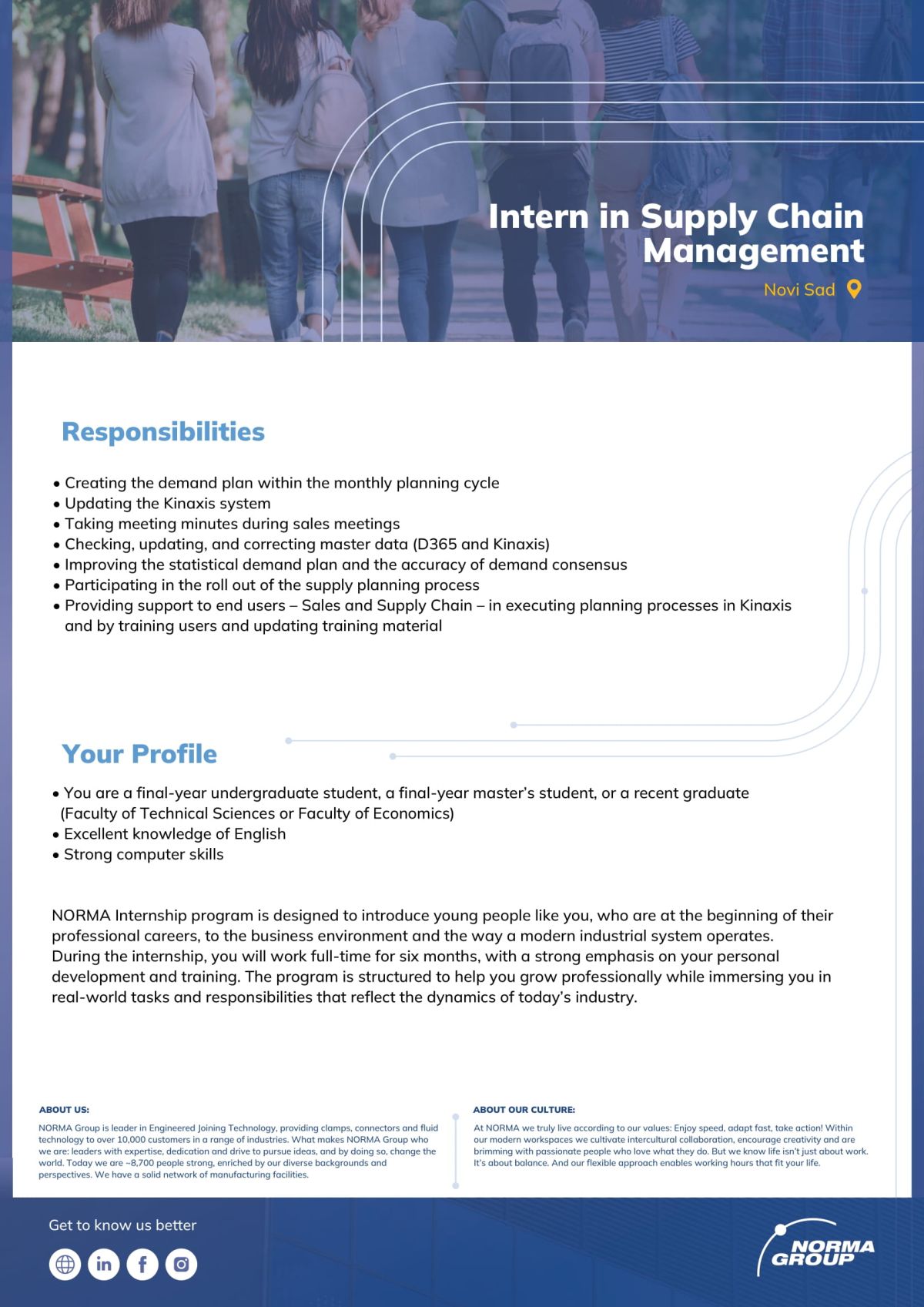 Intern in Supply Chain Management

Novi Sad

Responsibilities

• Creating the demand plan within the monthly planning cycle
• Updating the Kinaxis system
• Taking meeting minutes during sales meetings
• Checking, updating, and correcting master data (D365 and Kinaxis)
• Improving the statistical demand plan and the accuracy of demand consensus
• Participating in the roll out of the supply planning process
• Providing support to end users – Sales and Supply Chain – in executing planning processes in Kinaxis and by training users and updating training material

Your Profile

• You are a final-year undergraduate student, a final-year master's student, or a recent graduate (Faculty of Technical Sciences or Faculty of Economics)
• Excellent knowledge of English
• Strong computer skills

NORMA Internship program is designed to introduce young people like you, who are at the beginning of their professional careers, to the business environment and the way a modern industrial system operates.
During the internship, you will work full-time for six months, with a strong emphasis on your personal development and training. The program is structured to help you grow professionally while immersing you in real-world tasks and responsibilities that reflect the dynamics of today's industry.

ABOUT US:

NORMA Group is leader in Engineered Joining Technology, providing clamps, connectors and fluid technology to over 10,000 customers in a range of industries. What makes NORMA Group who we are: leaders with expertise, dedication and drive to pursue ideas, and by doing so, change the world. Today we are ~8,700 people strong, enriched by our diverse backgrounds and perspectives. We have a solid network of manufacturing facilities.

ABOUT OUR CULTURE:

At NORMA we truly live according to our values: Enjoy speed, adapt fast, take action! Within our modern workspaces we cultivate intercultural collaboration, encourage creativity and are brimming with passionate people who love what they do. But we know life isn't just about work. It's about balance. And our flexible approach enables working hours that fit your life.

Get to know us better

NORMA GROUP